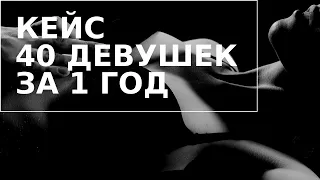 КЕЙС
40 ДЕВУШЕК
ЗА 1 ГОД